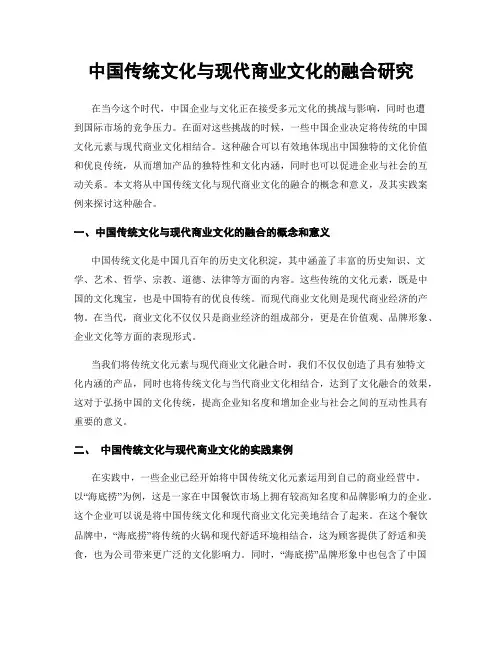 中国传统文化与现代商业文化的融合研究

在当今这个时代，中国企业与文化正在接受多元文化的挑战与影响，同时也遭到国际市场的竞争压力。在面对这些挑战的时候，一些中国企业决定将传统的中国文化元素与现代商业文化相结合。这种融合可以有效地体现出中国独特的文化价值和优良传统，从而增加产品的独特性和文化内涵，同时也可以促进企业与社会的互动关系。本文将从中国传统文化与现代商业文化的融合的概念和意义，及其实践案例来探讨这种融合。

一、中国传统文化与现代商业文化的融合的概念和意义

中国传统文化是中国几百年的历史文化积淀，其中涵盖了丰富的历史知识、文学、艺术、哲学、宗教、道德、法律等方面的内容。这些传统的文化元素，既是中国的文化瑰宝，也是中国特有的优良传统。而现代商业文化则是现代商业经济的产物。在当代，商业文化不仅仅只是商业经济的组成部分，更是在价值观、品牌形象、企业文化等方面的表现形式。

当我们将传统文化元素与现代商业文化融合时，我们不仅仅创造了具有独特文化内涵的产品，同时也将传统文化与当代商业文化相结合，达到了文化融合的效果，这对于弘扬中国的文化传统，提高企业知名度和增加企业与社会之间的互动性具有重要的意义。

二、 中国传统文化与现代商业文化的实践案例

在实践中，一些企业已经开始将中国传统文化元素运用到自己的商业经营中。以“海底捞”为例，这是一家在中国餐饮市场上拥有较高知名度和品牌影响力的企业。这个企业可以说是将中国传统文化和现代商业文化完美地结合了起来。在这个餐饮品牌中，“海底捞”将传统的火锅和现代舒适环境相结合，这为顾客提供了舒适和美食，也为公司带来更广泛的文化影响力。同时，“海底捞”品牌形象中也包含了中国